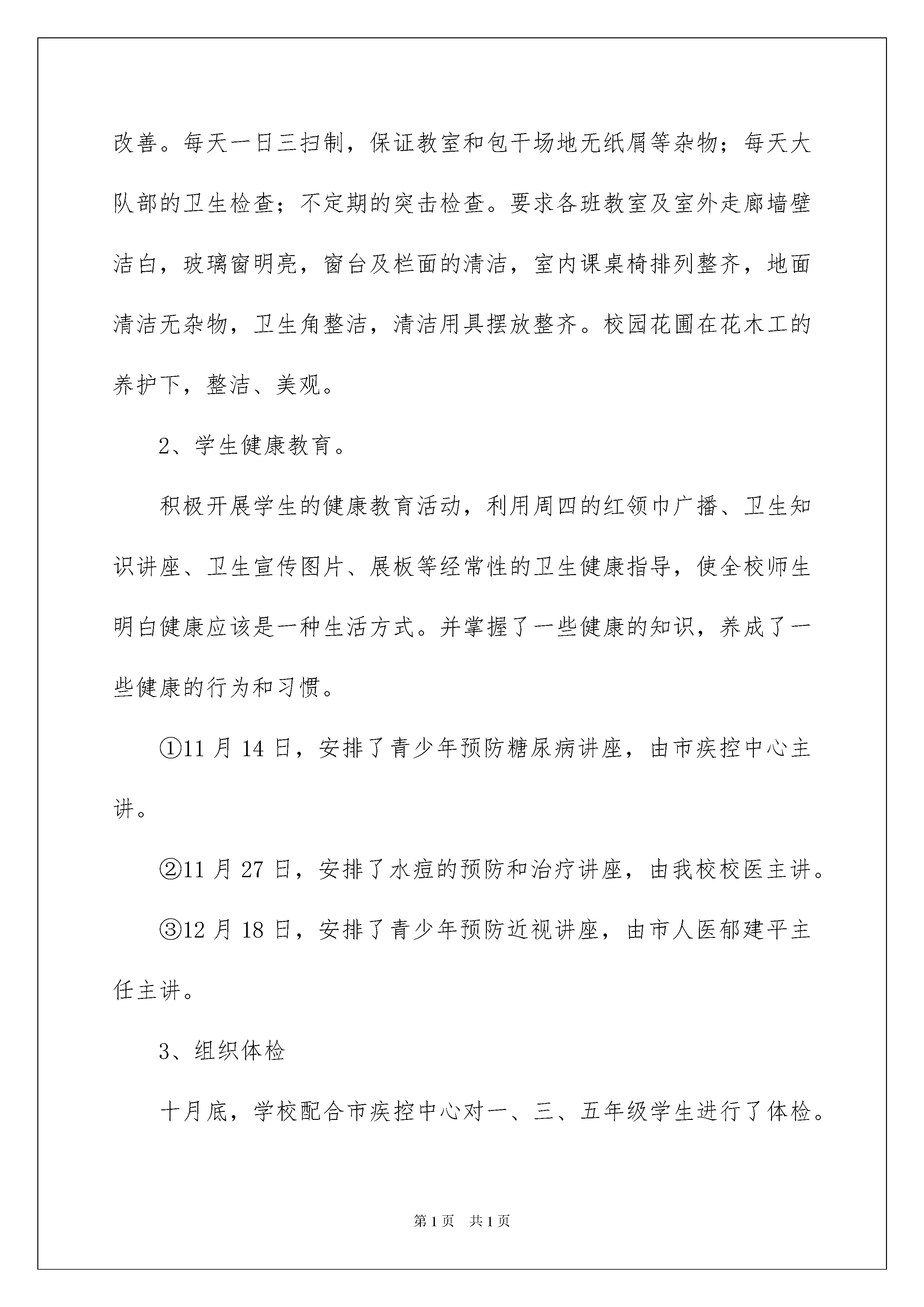 改善。每天一日三扫制，保证教室和包干场地无纸屑等杂物；每天大队部的卫生检查；不定期的突击检查。要求各班教室及室外走廊墙壁洁白，玻璃窗明亮，窗台及栏面的清洁，室内课桌椅排列整齐，地面清洁无杂物，卫生角整洁，清洁用具摆放整齐。校园花圃在花木工的养护下，整洁、美观。

2、学生健康教育。

积极开展学生的健康教育活动，利用周四的红领巾广播、卫生知识讲座、卫生宣传图片、展板等经常性的卫生健康指导，使全校师生明白健康应该是一种生活方式。并掌握了一些健康的知识，养成了一些健康的行为和习惯。

①11 月 14 日，安排了青少年预防糖尿病讲座，由市疾控中心主讲。

②11 月 27 日，安排了水痘的预防和治疗讲座，由我校校医主讲。

③12 月 18 日，安排了青少年预防近视讲座，由市人医郁建平主任主讲。

3、组织体检

十月底，学校配合市疾控中心对一、三、五年级学生进行了体检。

第 1 页　共 1 页